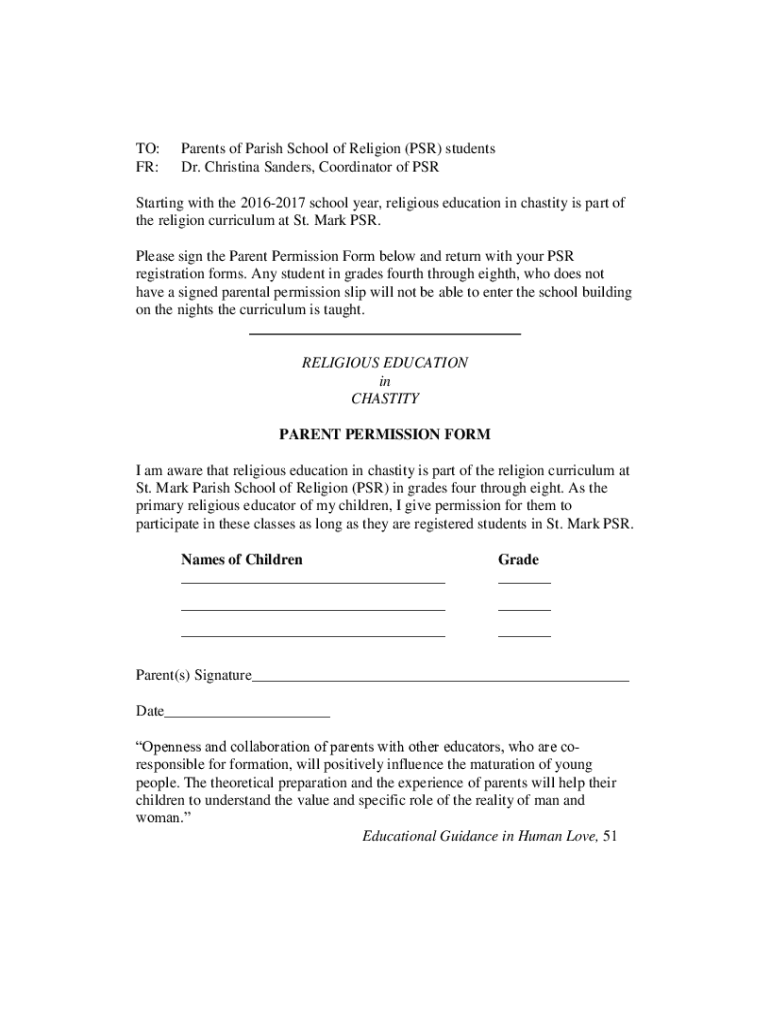 TO: Parents of Parish School of Religion (PSR) students
FR: Dr. Christina Sanders, Coordinator of PSR

Starting with the 2016-2017 school year, religious education in chastity is part of the religion curriculum at St. Mark PSR.

Please sign the Parent Permission Form below and return with your PSR registration forms. Any student in grades fourth through eighth, who does not have a signed parental permission slip will not be able to enter the school building on the nights the curriculum is taught.

RELIGIOUS EDUCATION
in
CHASTITY

PARENT PERMISSION FORM

I am aware that religious education in chastity is part of the religion curriculum at St. Mark Parish School of Religion (PSR) in grades four through eight. As the primary religious educator of my children, I give permission for them to participate in these classes as long as they are registered students in St. Mark PSR.

Names of Children Grade

Parent(s) Signature

Date

“Openness and collaboration of parents with other educators, who are co-responsible for formation, will positively influence the maturation of young people. The theoretical preparation and the experience of parents will help their children to understand the value and specific role of the reality of man and woman.”

Educational Guidance in Human Love, 51